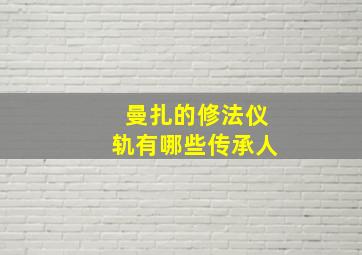 曼扎的修法仪轨有哪些传承人